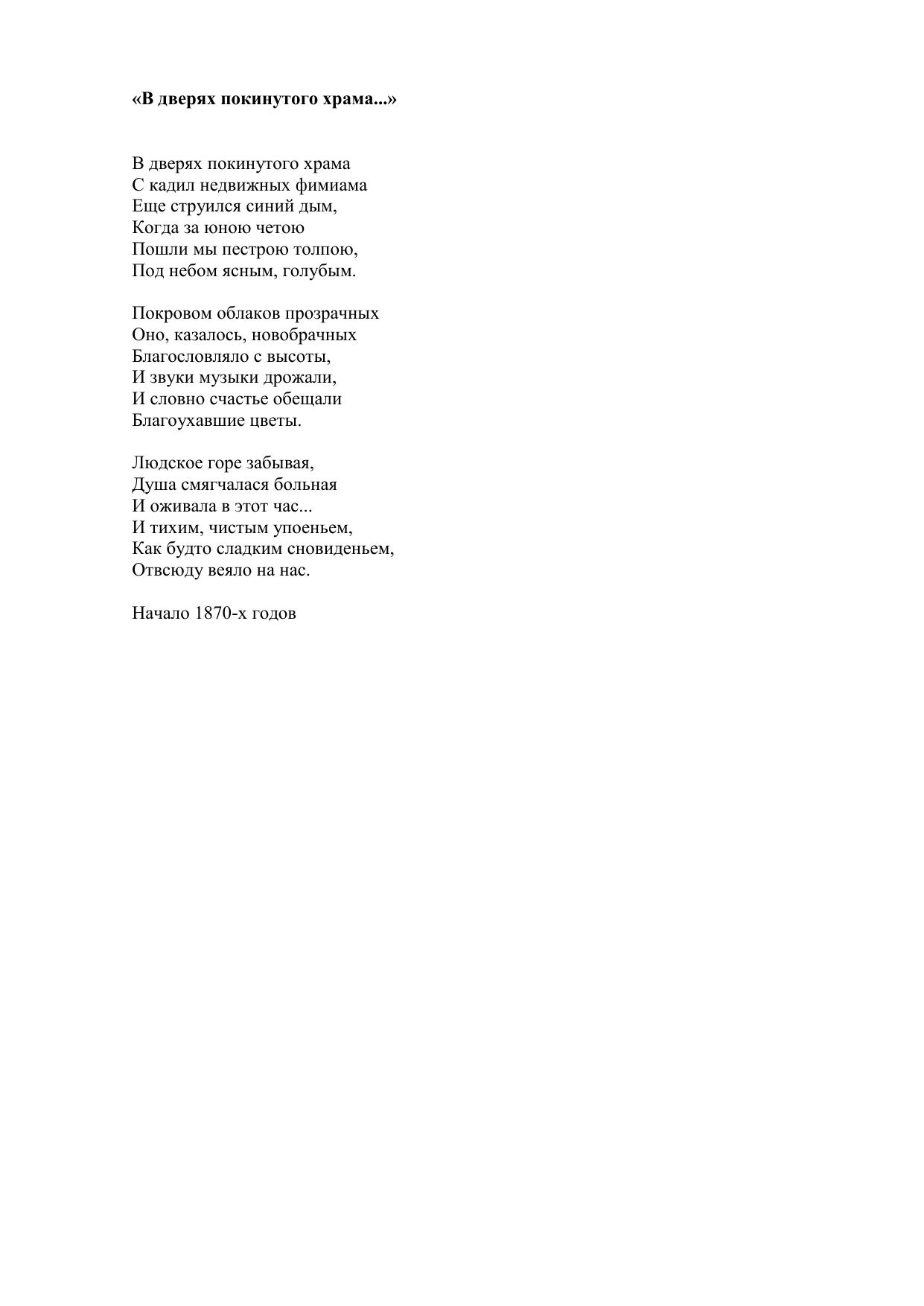 «В дверях покинутого храма...»

В дверях покинутого храма
С кадил недвижных фимиама
Еще струился синий дым,
Когда за юною четою
Пошли мы пестрою толпою,
Под небом ясным, голубым.

Покровом облаков прозрачных
Оно, казалось, новобрачных
Благословляло с высоты,
И звуки музыки дрожали,
И словно счастье обещали
Благоухавшие цветы.

Людское горе забывая,
Душа смягчалася больная
И оживала в этот час...
И тихим, чистым упоеньем,
Как будто сладким сновиденьем,
Отвсюду веяло на нас.

Начало 1870-х годов